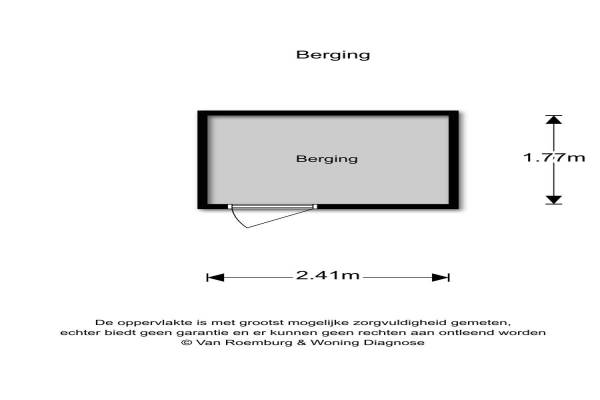 Berging

Berging

1.77m

2.41m

De oppervlakte is met grootst mogelijke zorgvuldigheid gemeten, echter biedt geen garantie en er kunnen geen rechten aan ontleend worden
© Van Roemburg & Woning Diagnose